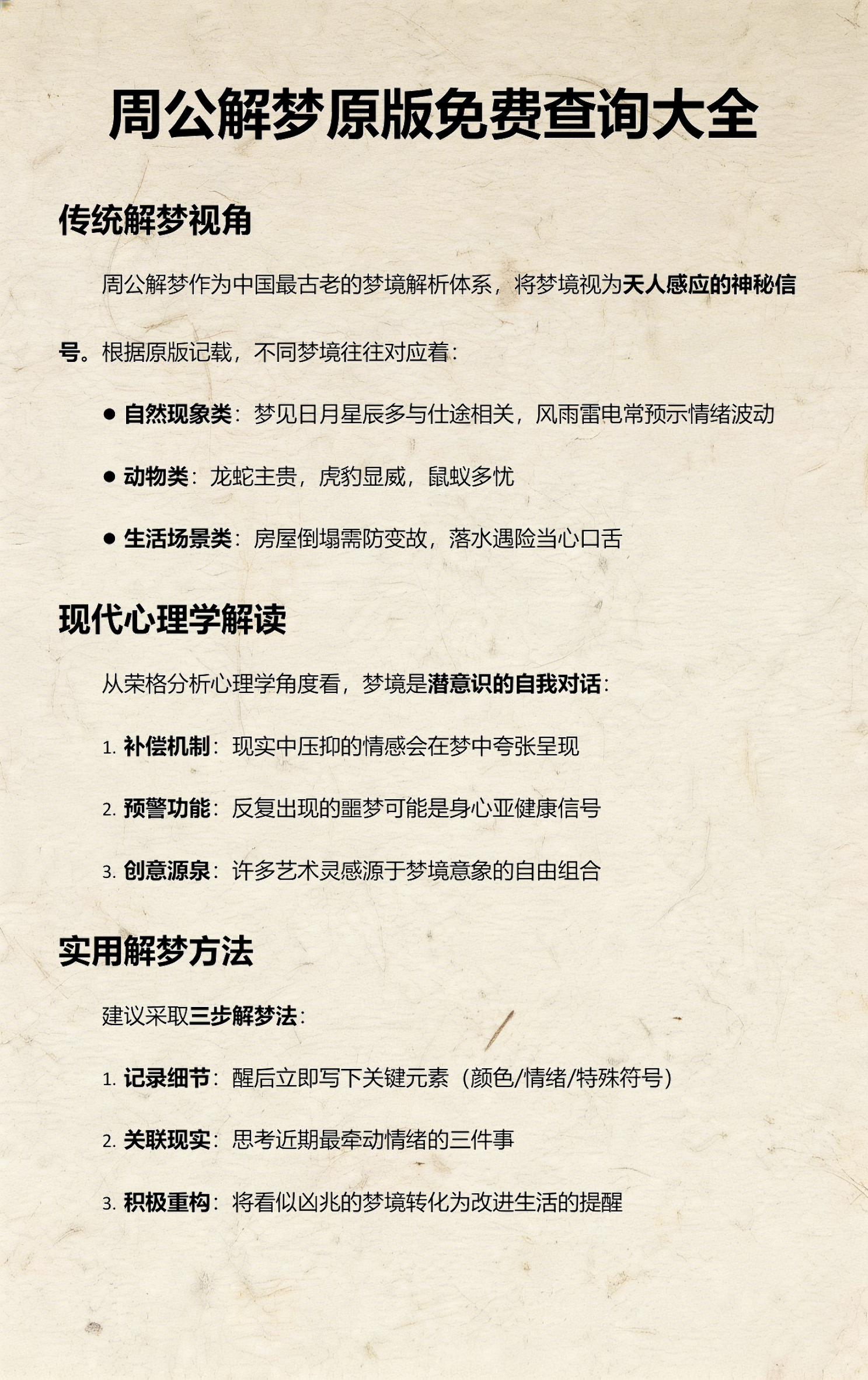 周公解梦原版免费查询大全

传统解梦视角

周公解梦作为中国最古老的梦境解析体系，将梦境视为天人感应的神秘信号。根据原版记载，不同梦境往往对应着：

● 自然现象类：梦见日月星辰多与仕途相关，风雨雷电常预示情绪波动

● 动物类：龙蛇主贵，虎豹显威，鼠蚁多忧

● 生活场景类：房屋倒塌需防变故，落水遇险当心口舌

现代心理学解读

从荣格分析心理学角度看，梦境是潜意识的自我对话：

1. 补偿机制：现实中压抑的情感会在梦中夸张呈现

2. 预警功能：反复出现的噩梦可能是身心亚健康信号

3. 创意源泉：许多艺术灵感源于梦境意象的自由组合

实用解梦方法

建议采取三步解梦法：

1. 记录细节：醒后立即写下关键元素（颜色/情绪/特殊符号）

2. 关联现实：思考近期最牵动情绪的三件事

3. 积极重构：将看似凶兆的梦境转化为改进生活的提醒